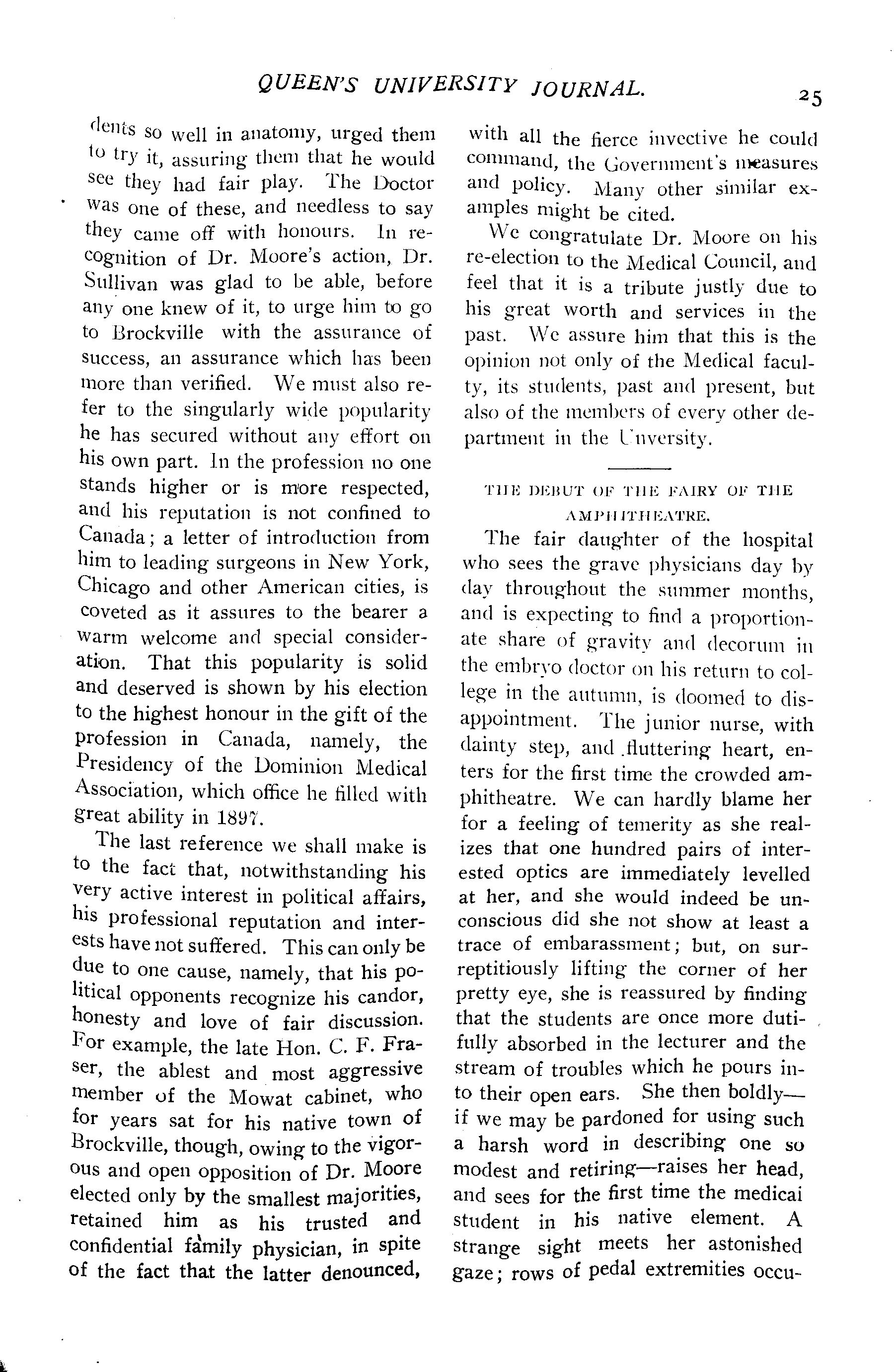 QUEEN'S UNIVERSITY JOURNAL. 25

dents so well in anatomy, urged them to try it, assuring them that he would see they had fair play. The Doctor was one of these, and needless to say they came off with honours. In recognition of Dr. Moore's action, Dr. Sullivan was glad to be able, before any one knew of it, to urge him to go to Brockville with the assurance of success, an assurance which has been more than verified. We must also refer to the singularly wide popularity he has secured without any effort on his own part. In the profession no one stands higher or is more respected, and his reputation is not confined to Canada; a letter of introduction from him to leading surgeons in New York, Chicago and other American cities, is coveted as it assures to the bearer a warm welcome and special consideration. That this popularity is solid and deserved is shown by his election to the highest honour in the gift of the profession in Canada, namely, the Presidency of the Dominion Medical Association, which office he filled with great ability in 1897.

The last reference we shall make is to the fact that, notwithstanding his very active interest in political affairs, his professional reputation and interests have not suffered. This can only be due to one cause, namely, that his political opponents recognize his candor, honesty and love of fair discussion. For example, the late Hon. C. F. Fraser, the ablest and most aggressive member of the Mowat cabinet, who for years sat for his native town of Brockville, though, owing to the vigorous and open opposition of Dr. Moore elected only by the smallest majorities, retained him as his trusted and confidential family physician, in spite of the fact that the latter denounced, with all the fierce invective he could command, the Government's measures and policy. Many other similar examples might be cited.

We congratulate Dr. Moore on his re-election to the Medical Council, and feel that it is a tribute justly due to his great worth and services in the past. We assure him that this is the opinion not only of the Medical faculty, its students, past and present, but also of the members of every other department in the Unversity.

THE DEBUT OF THE FAIRY OF THE AMPHITHEATRE.

The fair daughter of the hospital who sees the grave physicians day by day throughout the summer months, and is expecting to find a proportionate share of gravity and decorum in the embryo doctor on his return to college in the autumn, is doomed to disappointment. The junior nurse, with dainty step, and fluttering heart, enters for the first time the crowded amphitheatre. We can hardly blame her for a feeling of temerity as she realizes that one hundred pairs of interested optics are immediately levelled at her, and she would indeed be unconscious did she not show at least a trace of embarassment; but, on surreptitiously lifting the corner of her pretty eye, she is reassured by finding that the students are once more dutifully absorbed in the lecturer and the stream of troubles which he pours into their open ears. She then boldly—if we may be pardoned for using such a harsh word in describing one so modest and retiring—raises her head, and sees for the first time the medicai student in his native element. A strange sight meets her astonished gaze; rows of pedal extremities occu-